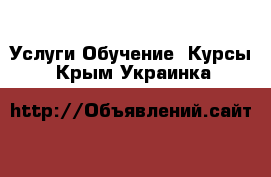 Услуги Обучение  Курсы Крым Украинка

http://Объявлений.сайт